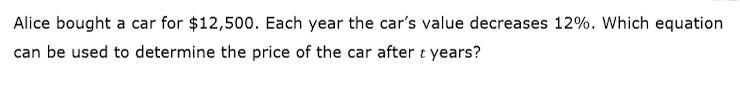 Alice bought a car for \$12,500. Each year the car's value decreases 12%. Which equation can be used to determine the price of the car after $t$ years?